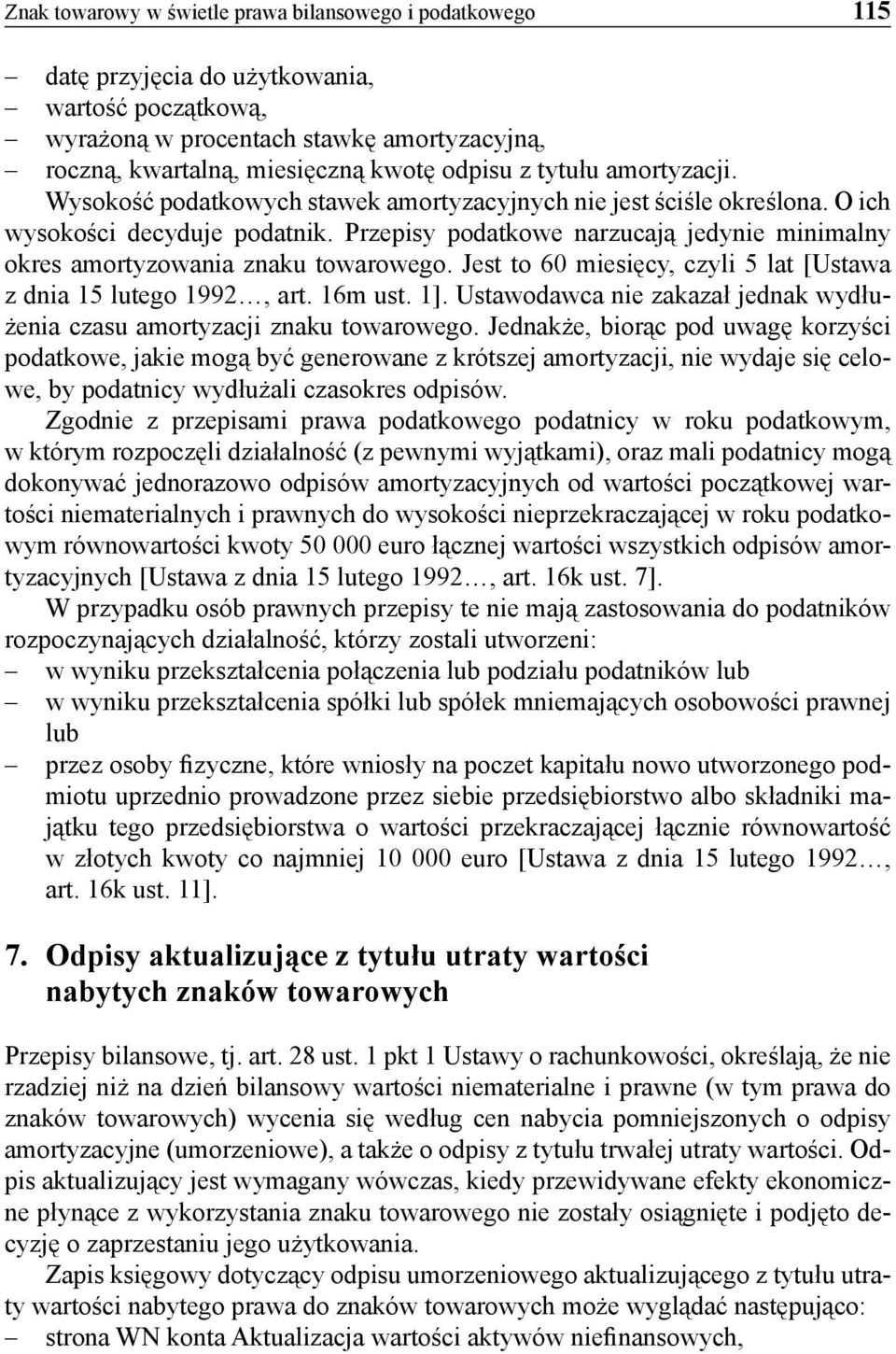 Znak towarowy w świetle prawa bilansowego i podatkowego 115

– datę przyjęcia do użytkowania,
– wartość początkową,
– wyrażoną w procentach stawkę amortyzacyjną,
– roczną, kwartalną, miesięczną kwotę odpisu z tytułu amortyzacji.

Wysokość podatkowych stawek amortyzacyjnych nie jest ściśle określona. O ich wysokości decyduje podatnik. Przepisy podatkowe narzucają jedynie minimalny okres amortyzowania znaku towarowego. Jest to 60 miesięcy, czyli 5 lat [Ustawa z dnia 15 lutego 1992…, art. 16m ust. 1]. Ustawodawca nie zakazał jednak wydłużenia czasu amortyzacji znaku towarowego. Jednakże, biorąc pod uwagę korzyści podatkowe, jakie mogą być generowane z krótszej amortyzacji, nie wydaje się celowe, by podatnicy wydłużali czasokres odpisów.

Zgodnie z przepisami prawa podatkowego podatnicy w roku podatkowym, w którym rozpoczęli działalność (z pewnymi wyjątkami), oraz mali podatnicy mogą dokonywać jednorazowo odpisów amortyzacyjnych od wartości początkowej wartości niematerialnych i prawnych do wysokości nieprzekraczającej w roku podatkowym równowartości kwoty 50 000 euro łącznej wartości wszystkich odpisów amortyzacyjnych [Ustawa z dnia 15 lutego 1992…, art. 16k ust. 7].

W przypadku osób prawnych przepisy te nie mają zastosowania do podatników rozpoczynających działalność, którzy zostali utworzeni:
– w wyniku przekształcenia połączenia lub podziału podatników lub
– w wyniku przekształcenia spółki lub spółek mniemających osobowości prawnej lub
– przez osoby fizyczne, które wniosły na poczet kapitału nowo utworzonego podmiotu uprzednio prowadzone przez siebie przedsiębiorstwo albo składniki majątku tego przedsiębiorstwa o wartości przekraczającej łącznie równowartość w złotych kwoty co najmniej 10 000 euro [Ustawa z dnia 15 lutego 1992…, art. 16k ust. 11].

7. Odpisy aktualizujące z tytułu utraty wartości nabytych znaków towarowych

Przepisy bilansowe, tj. art. 28 ust. 1 pkt 1 Ustawy o rachunkowości, określają, że nie rzadziej niż na dzień bilansowy wartości niematerialne i prawne (w tym prawa do znaków towarowych) wycenia się według cen nabycia pomniejszonych o odpisy amortyzacyjne (umorzeniowe), a także o odpisy z tytułu trwałej utraty wartości. Odpis aktualizujący jest wymagany wówczas, kiedy przewidywane efekty ekonomiczne płynące z wykorzystania znaku towarowego nie zostały osiągnięte i podjęto decyzję o zaprzestaniu jego użytkowania.

Zapis księgowy dotyczący odpisu umorzeniowego aktualizującego z tytułu utraty wartości nabytego prawa do znaków towarowych może wyglądać następująco:
– strona WN konta Aktualizacja wartości aktywów niefinansowych,